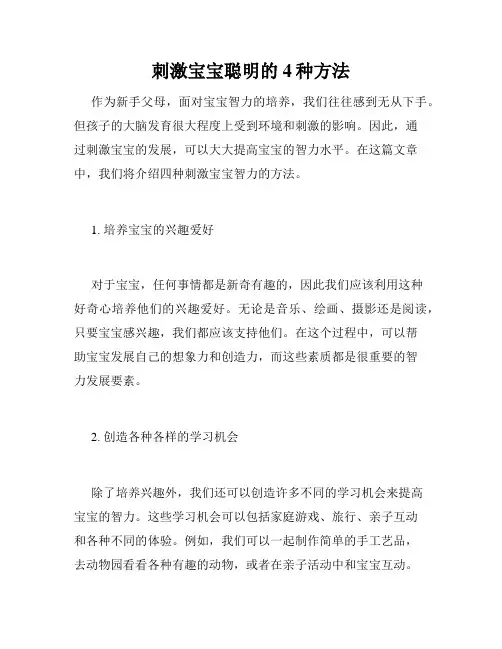 刺激宝宝聪明的 4 种方法

作为新手父母，面对宝宝智力的培养，我们往往感到无从下手。但孩子的大脑发育很大程度上受到环境和刺激的影响。因此，通过刺激宝宝的发展，可以大大提高宝宝的智力水平。在这篇文章中，我们将介绍四种刺激宝宝智力的方法。

1. 培养宝宝的兴趣爱好

对于宝宝，任何事情都是新奇有趣的，因此我们应该利用这种好奇心培养他们的兴趣爱好。无论是音乐、绘画、摄影还是阅读，只要宝宝感兴趣，我们都应该支持他们。在这个过程中，可以帮助宝宝发展自己的想象力和创造力，而这些素质都是很重要的智力发展要素。

2. 创造各种各样的学习机会

除了培养兴趣外，我们还可以创造许多不同的学习机会来提高宝宝的智力。这些学习机会可以包括家庭游戏、旅行、亲子互动和各种不同的体验。例如，我们可以一起制作简单的手工艺品，去动物园看看各种有趣的动物，或者在亲子活动中和宝宝互动。